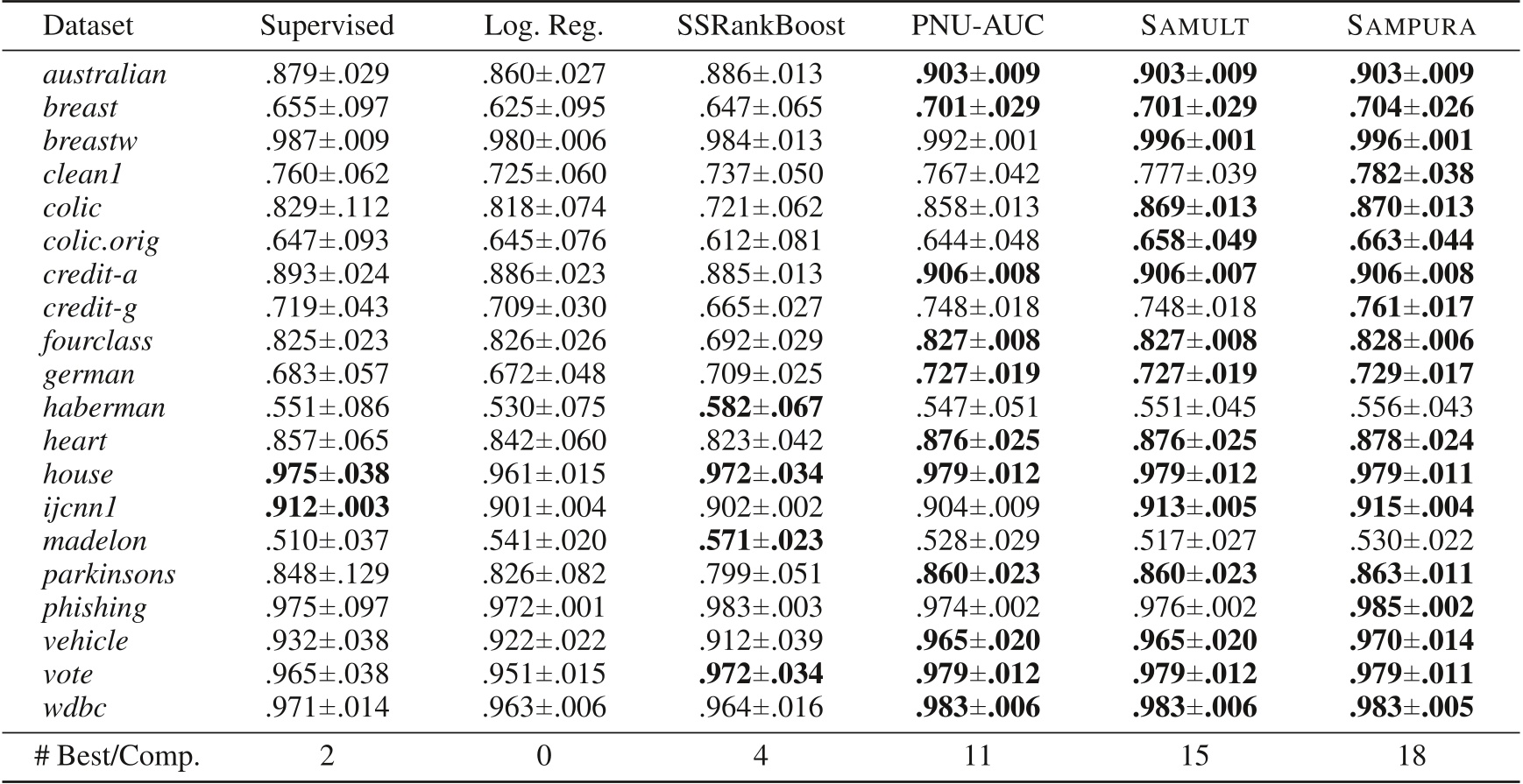 | Dataset | Supervised | Log. Reg. | SSRankBoost | PNU-AUC | SAMULT | SAMPURA |
|---|---|---|---|---|---|---|
| australian | .879±.029 | .860±.027 | .886±.013 | .903±.009 | .903±.009 | .903±.009 |
| breast | .655±.097 | .625±.095 | .647±.065 | .701±.029 | .701±.029 | .704±.026 |
| breastw | .987±.009 | .980±.006 | .984±.013 | .992±.001 | .996±.001 | .996±.001 |
| clean1 | .760±.062 | .725±.060 | .737±.050 | .767±.042 | .777±.039 | .782±.038 |
| colic | .829±.112 | .818±.074 | .721±.062 | .858±.013 | .869±.013 | .870±.013 |
| colic.orig | .647±.093 | .645±.076 | .612±.081 | .644±.048 | .658±.049 | .663±.044 |
| credit-a | .893±.024 | .886±.023 | .885±.013 | .906±.008 | .906±.007 | .906±.008 |
| credit-g | .719±.043 | .709±.030 | .665±.027 | .748±.018 | .748±.018 | .761±.017 |
| fourclass | .825±.023 | .826±.026 | .692±.029 | .827±.008 | .827±.008 | .828±.006 |
| german | .683±.057 | .672±.048 | .709±.025 | .727±.019 | .727±.019 | .729±.017 |
| haberman | .551±.086 | .530±.075 | .582±.067 | .547±.051 | .551±.045 | .556±.043 |
| heart | .857±.065 | .842±.060 | .823±.042 | .876±.025 | .876±.025 | .878±.024 |
| house | .975±.038 | .961±.015 | .972±.034 | .979±.012 | .979±.012 | .979±.011 |
| ijcnn1 | .912±.003 | .901±.004 | .902±.002 | .904±.009 | .913±.005 | .915±.004 |
| madelon | .510±.037 | .541±.020 | .571±.023 | .528±.029 | .517±.027 | .530±.022 |
| parkinsons | .848±.129 | .826±.082 | .799±.051 | .860±.023 | .860±.023 | .863±.011 |
| phishing | .975±.097 | .972±.001 | .983±.003 | .974±.002 | .976±.002 | .985±.002 |
| vehicle | .932±.038 | .922±.022 | .912±.039 | .965±.020 | .965±.020 | .970±.014 |
| vote | .965±.038 | .951±.015 | .972±.034 | .979±.012 | .979±.012 | .979±.011 |
| wdbc | .971±.014 | .963±.006 | .964±.016 | .983±.006 | .983±.006 | .983±.005 |
| # Best/Comp. | 2 | 0 | 4 | 11 | 15 | 18 |